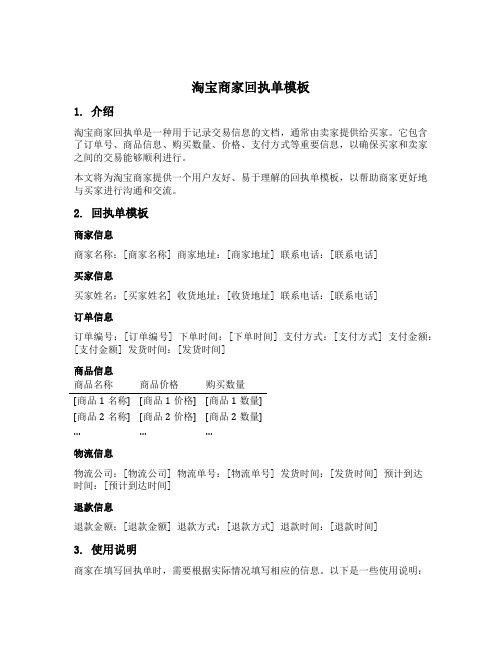 淘宝商家回执单模板

1. 介绍

淘宝商家回执单是一种用于记录交易信息的文档，通常由卖家提供给买家。它包含了订单号、商品信息、购买数量、价格、支付方式等重要信息，以确保买家和卖家之间的交易能够顺利进行。

本文将为淘宝商家提供一个用户友好、易于理解的回执单模板，以帮助商家更好地与买家进行沟通和交流。

2. 回执单模板

商家信息

商家名称：[商家名称] 商家地址：[商家地址] 联系电话：[联系电话]

买家信息

买家姓名：[买家姓名] 收货地址：[收货地址] 联系电话：[联系电话]

订单信息

订单编号：[订单编号] 下单时间：[下单时间] 支付方式：[支付方式] 支付金额：[支付金额] 发货时间：[发货时间]

商品信息

| 商品名称 | 商品价格 | 购买数量 |
|---|---|---|
| [商品 1 名称] | [商品 1 价格] | [商品 1 数量] |
| [商品 2 名称] | [商品 2 价格] | [商品 2 数量] |
| ... | ... | ... |

物流信息

物流公司：[物流公司] 物流单号：[物流单号] 发货时间：[发货时间] 预计到达时间：[预计到达时间]

退款信息

退款金额：[退款金额] 退款方式：[退款方式] 退款时间：[退款时间]

3. 使用说明

商家在填写回执单时，需要根据实际情况填写相应的信息。以下是一些使用说明：